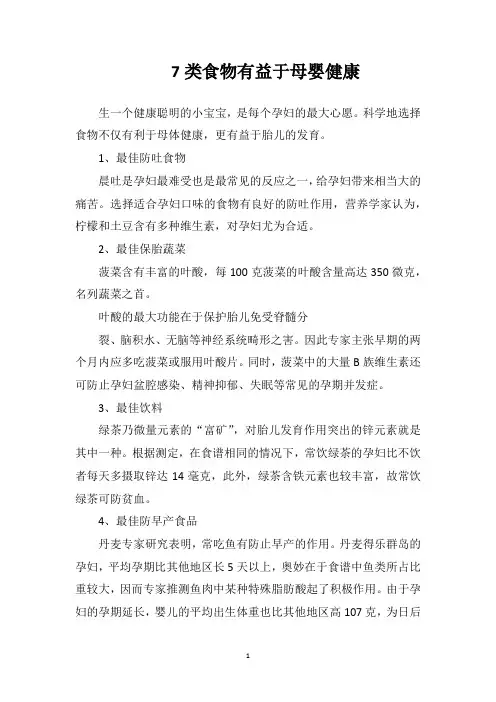 7类食物有益于母婴健康

生一个健康聪明的小宝宝，是每个孕妇的最大心愿。科学地选择食物不仅有利于母体健康，更有益于胎儿的发育。

1、最佳防吐食物

晨吐是孕妇最难受也是最常见的反应之一，给孕妇带来相当大的痛苦。选择适合孕妇口味的食物有良好的防吐作用，营养学家认为，柠檬和土豆含有多种维生素，对孕妇尤为合适。

2、最佳保胎蔬菜

菠菜含有丰富的叶酸，每100克菠菜的叶酸含量高达350微克，名列蔬菜之首。

叶酸的最大功能在于保护胎儿免受脊髓分

裂、脑积水、无脑等神经系统畸形之害。因此专家主张早期的两个月内应多吃菠菜或服用叶酸片。同时，菠菜中的大量B族维生素还可防止孕妇盆腔感染、精神抑郁、失眠等常见的孕期并发症。

3、最佳饮料

绿茶乃微量元素的“富矿”，对胎儿发育作用突出的锌元素就是其中一种。根据测定，在食谱相同的情况下，常饮绿茶的孕妇比不饮者每天多摄取锌达14毫克，此外，绿茶含铁元素也较丰富，故常饮绿茶可防贫血。

4、最佳防早产食品

丹麦专家研究表明，常吃鱼有防止早产的作用。丹麦得乐群岛的孕妇，平均孕期比其他地区长5天以上，奥妙在于食谱中鱼类所占比重较大，因而专家推测鱼肉中某种特殊脂肪酸起了积极作用。由于孕妇的孕期延长，婴儿的平均出生体重也比其他地区高107克，为日后

1